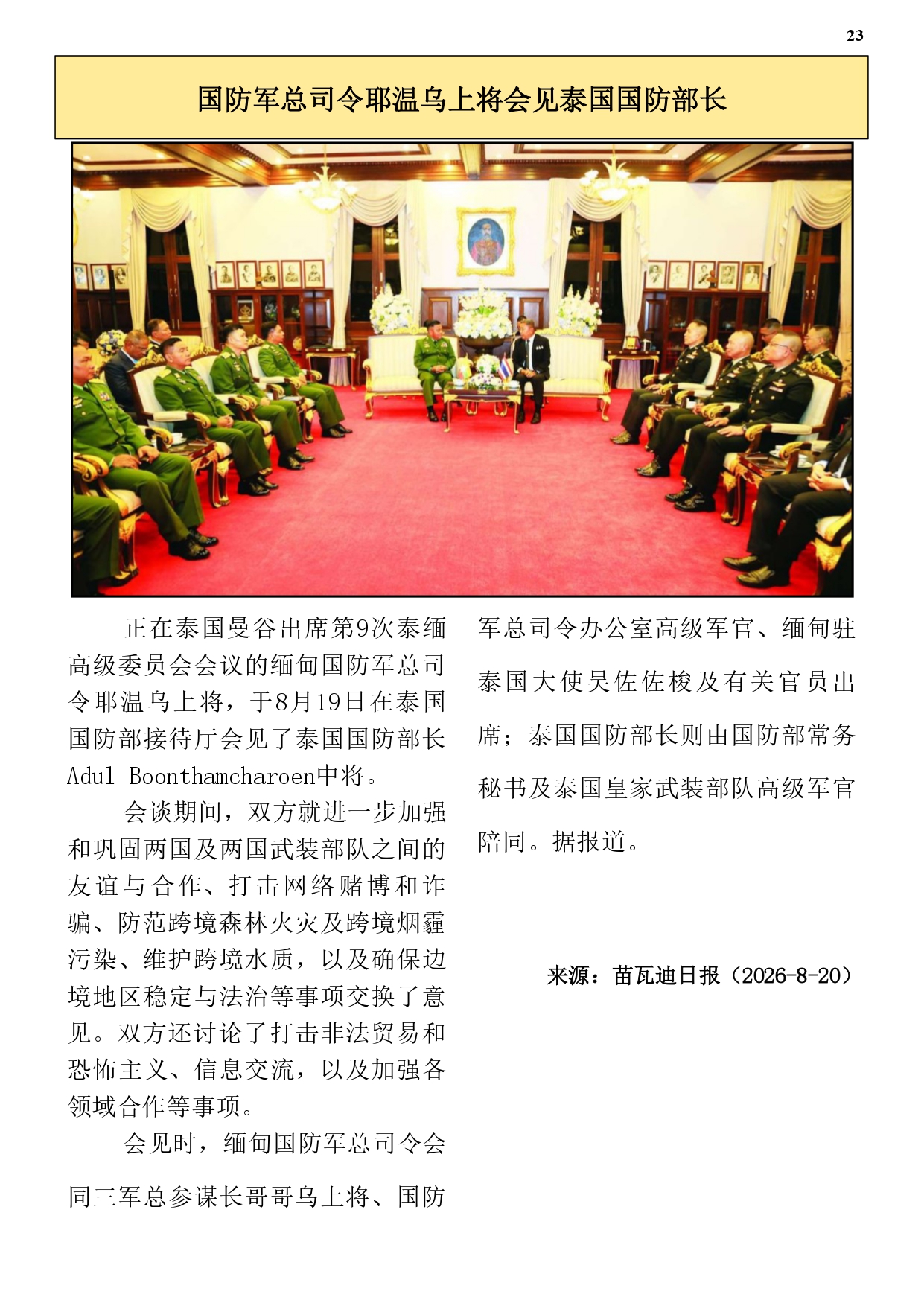 23

国防军总司令耶温乌上将会见泰国国防部长

正在泰国曼谷出席第9次泰缅高级委员会会议的缅甸国防军总司令耶温乌上将，于8月19日在泰国国防部接待厅会见了泰国国防部长Adul Boonthamcharoen中将。

会谈期间，双方就进一步加强和巩固两国及两国武装部队之间的友谊与合作、打击网络赌博和诈骗、防范跨境森林火灾及跨境烟霾污染、维护跨境水质，以及确保边境地区稳定与法治等事项交换了意见。双方还讨论了打击非法贸易和恐怖主义、信息交流，以及加强各领域合作等事项。

会见时，缅甸国防军总司令会同三军总参谋长哥哥乌上将、国防军总司令办公室高级军官、缅甸驻泰国大使吴佐佐梭及有关官员出席；泰国国防部长则由国防部常务秘书及泰国皇家武装部队高级军官陪同。据报道。

来源：苗瓦迪日报（2026-8-20）